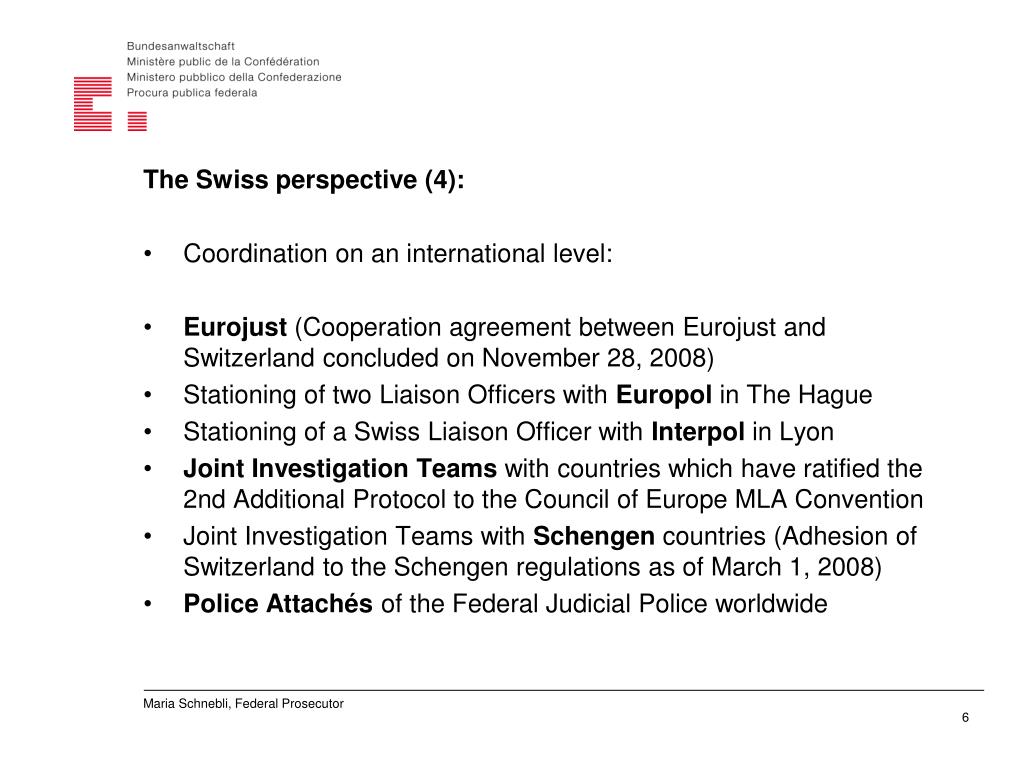 Bundesanwaltschaft
Ministère public de la Confédération
Ministero pubblico della Confederazione
Procura publica federala

The Swiss perspective (4):

• Coordination on an international level:

• Eurojust (Cooperation agreement between Eurojust and Switzerland concluded on November 28, 2008)
• Stationing of two Liaison Officers with Europol in The Hague
• Stationing of a Swiss Liaison Officer with Interpol in Lyon
• Joint Investigation Teams with countries which have ratified the 2nd Additional Protocol to the Council of Europe MLA Convention
• Joint Investigation Teams with Schengen countries (Adhesion of Switzerland to the Schengen regulations as of March 1, 2008)
• Police Attachés of the Federal Judicial Police worldwide

Maria Schnebli, Federal Prosecutor

6